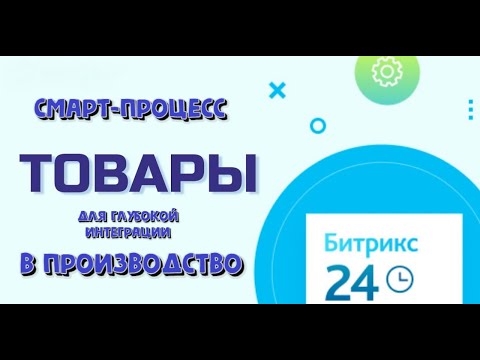 СМАРТ-ПРОЦЕСС

ТОВАРЫ

ДЛЯ ГЛУБОКОЙ ИНТЕГРАЦИИ

В ПРОИЗВОДСТВО

Битрикс 24